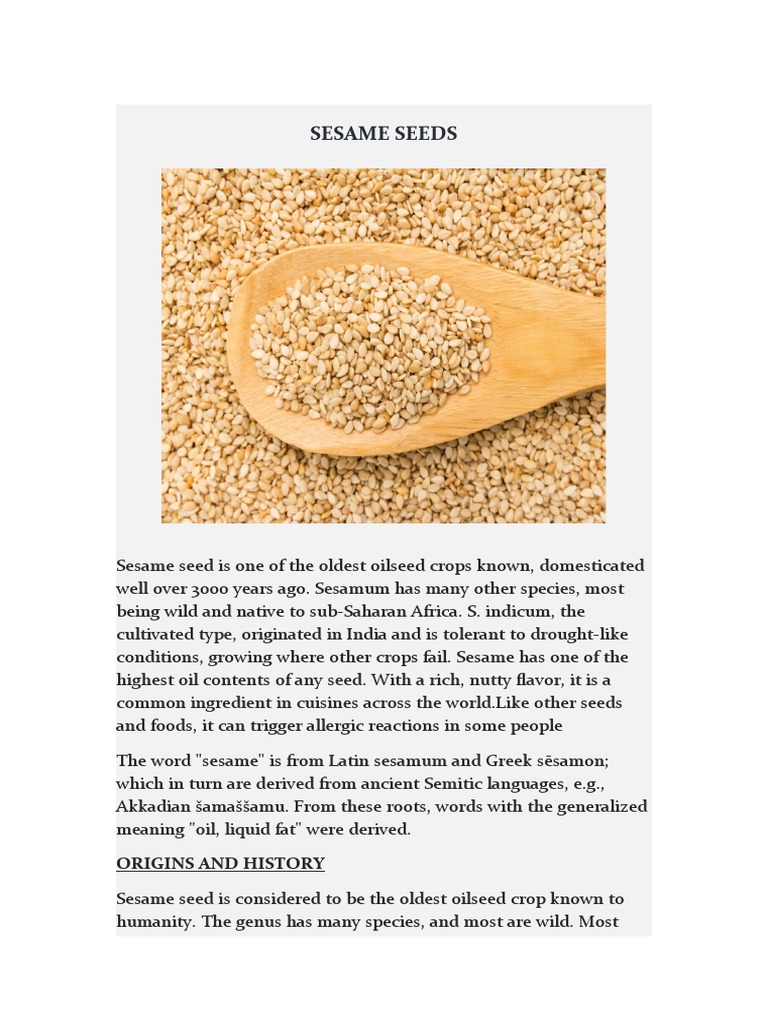 SESAME SEEDS

Sesame seed is one of the oldest oilseed crops known, domesticated well over 3000 years ago. Sesamum has many other species, most being wild and native to sub-Saharan Africa. S. indicum, the cultivated type, originated in India and is tolerant to drought-like conditions, growing where other crops fail. Sesame has one of the highest oil contents of any seed. With a rich, nutty flavor, it is a common ingredient in cuisines across the world.Like other seeds and foods, it can trigger allergic reactions in some people

The word "sesame" is from Latin sesamum and Greek sēsamon; which in turn are derived from ancient Semitic languages, e.g., Akkadian šamaššamu. From these roots, words with the generalized meaning "oil, liquid fat" were derived.

ORIGINS AND HISTORY

Sesame seed is considered to be the oldest oilseed crop known to humanity. The genus has many species, and most are wild. Most